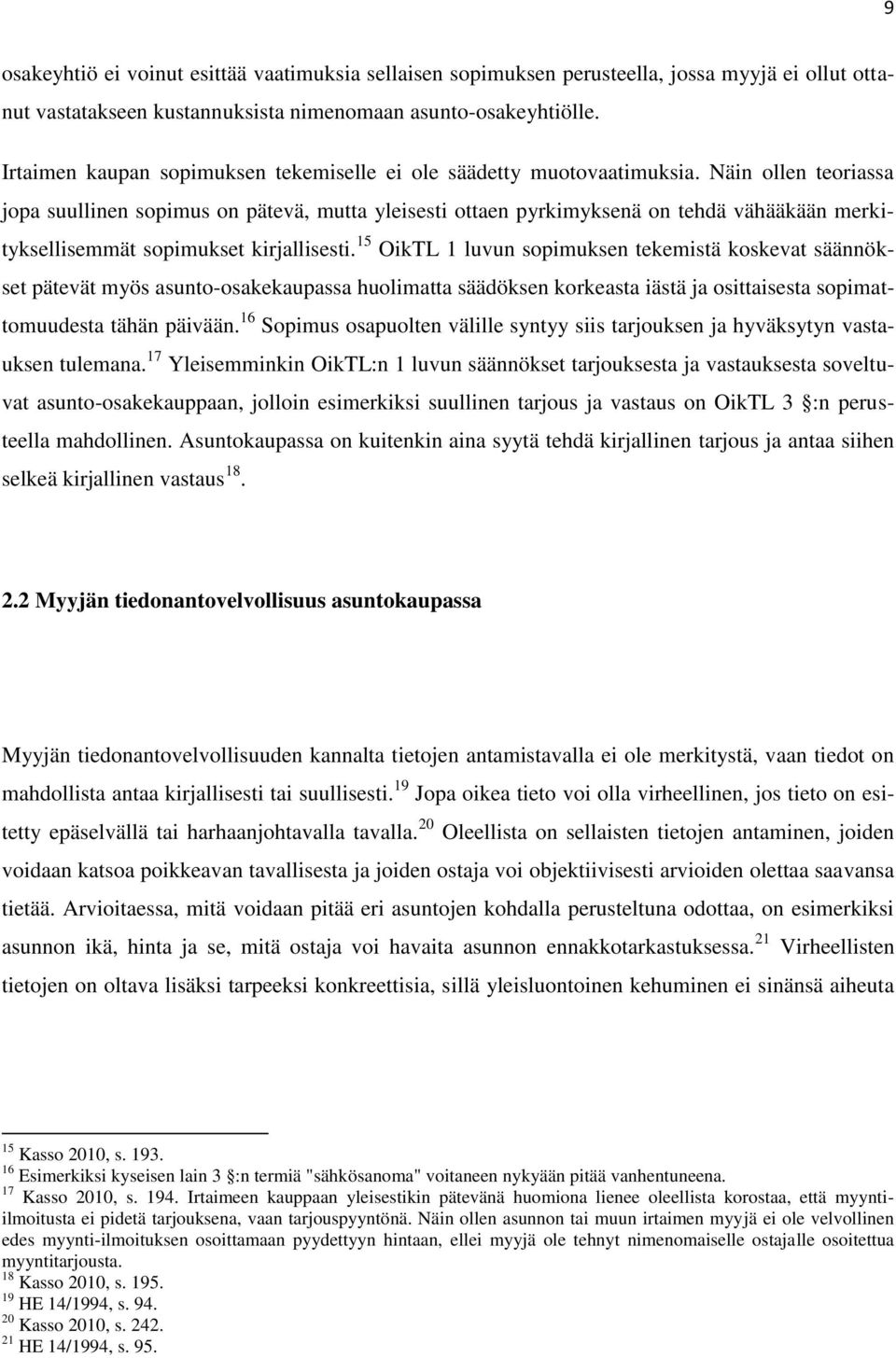 9

osakeyhtiö ei voinut esittää vaatimuksia sellaisen sopimuksen perusteella, jossa myyjä ei ollut ottanut vastatakseen kustannuksista nimenomaan asunto-osakeyhtiölle.

Irtaimen kaupan sopimuksen tekemiselle ei ole säädetty muotovaatimuksia. Näin ollen teoriassa jopa suullinen sopimus on pätevä, mutta yleisesti ottaen pyrkimyksenä on tehdä vähääkään merkityksellisemmät sopimukset kirjallisesti.$^{15}$ OikTL 1 luvun sopimuksen tekemistä koskevat säännökset pätevät myös asunto-osakekaupassa huolimatta säädöksen korkeasta iästä ja osittaisesta sopimattomuudesta tähän päivään.$^{16}$ Sopimus osapuolten välille syntyy siis tarjouksen ja hyväksytyn vastauksen tulemana.$^{17}$ Yleisemminkin OikTL:n 1 luvun säännökset tarjouksesta ja vastauksesta soveltuvat asunto-osakekauppaan, jolloin esimerkiksi suullinen tarjous ja vastaus on OikTL 3 §:n perusteella mahdollinen. Asuntokaupassa on kuitenkin aina syytä tehdä kirjallinen tarjous ja antaa siihen selkeä kirjallinen vastaus$^{18}$.

2.2 Myyjän tiedonantovelvollisuus asuntokaupassa

Myyjän tiedonantovelvollisuuden kannalta tietojen antamistavalla ei ole merkitystä, vaan tiedot on mahdollista antaa kirjallisesti tai suullisesti.$^{19}$ Jopa oikea tieto voi olla virheellinen, jos tieto on esitetty epäselvällä tai harhaanjohtavalla tavalla.$^{20}$ Oleellista on sellaisten tietojen antaminen, joiden voidaan katsoa poikkeavan tavallisesta ja joiden ostaja voi objektiivisesti arvioiden olettaa saavansa tietää. Arvioitaessa, mitä voidaan pitää eri asuntojen kohdalla perusteltuna odottaa, on esimerkiksi asunnon ikä, hinta ja se, mitä ostaja voi havaita asunnon ennakkotarkastuksessa.$^{21}$ Virheellisten tietojen on oltava lisäksi tarpeeksi konkreettisia, sillä yleisluontoinen kehuminen ei sinänsä aiheuta

$^{15}$ Kasso 2010, s. 193.
$^{16}$ Esimerkiksi kyseisen lain 3 §:n termiä "sähkösanoma" voitaneen nykyään pitää vanhentuneena.
$^{17}$ Kasso 2010, s. 194. Irtaimeen kauppaan yleisestikin pätevänä huomiona lienee oleellista korostaa, että myynti-ilmoitusta ei pidetä tarjouksena, vaan tarjouspyyntönä. Näin ollen asunnon tai muun irtaimen myyjä ei ole velvollinen edes myynti-ilmoituksen osoittamaan pyydettyyn hintaan, ellei myyjä ole tehnyt nimenomaiselle ostajalle osoitettua myyntitarjousta.
$^{18}$ Kasso 2010, s. 195.
$^{19}$ HE 14/1994, s. 94.
$^{20}$ Kasso 2010, s. 242.
$^{21}$ HE 14/1994, s. 95.